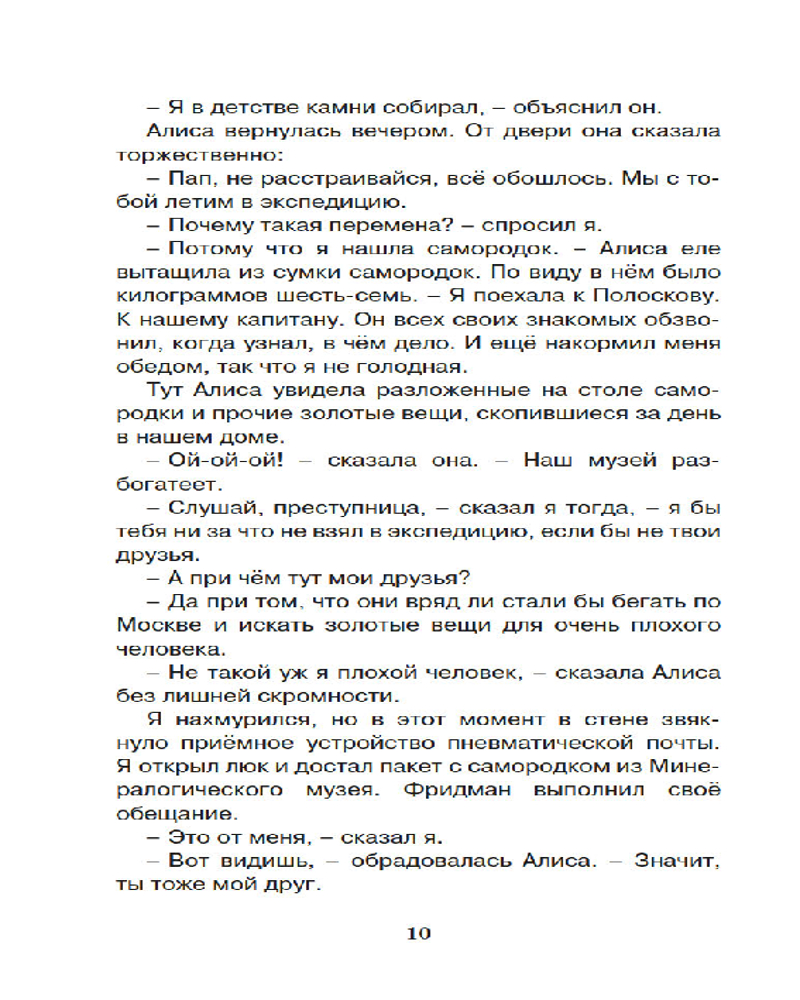 – Я в детстве камни собирал, – объяснил он.

Алиса вернулась вечером. От двери она сказала торжественно:

– Пап, не расстраивайся, всё обошлось. Мы с тобой летим в экспедицию.

– Почему такая перемена? – спросил я.

– Потому что я нашла самородок. – Алиса еле вытащила из сумки самородок. По виду в нём было килограммов шесть-семь. – Я поехала к Полоскову. К нашему капитану. Он всех своих знакомых обзвонил, когда узнал, в чём дело. И ещё накормил меня обедом, так что я не голодная.

Тут Алиса увидела разложенные на столе самородки и прочие золотые вещи, скопившиеся за день в нашем доме.

– Ой-ой-ой! – сказала она. – Наш музей разбогатеет.

– Слушай, преступница, – сказал я тогда, – я бы тебя ни за что не взял в экспедицию, если бы не твои друзья.

– А при чём тут мои друзья?

– Да при том, что они вряд ли стали бы бегать по Москве и искать золотые вещи для очень плохого человека.

– Не такой уж я плохой человек, – сказала Алиса без лишней скромности.

Я нахмурился, но в этот момент в стене звякнуло приёмное устройство пневматической почты. Я открыл люк и достал пакет с самородком из Минералогического музея. Фридман выполнил своё обещание.

– Это от меня, – сказал я.

– Вот видишь, – обрадовалась Алиса. – Значит, ты тоже мой друг.

10